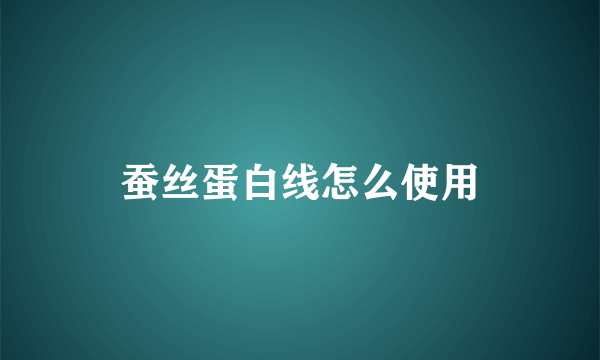 蚕丝蛋白线怎么使用